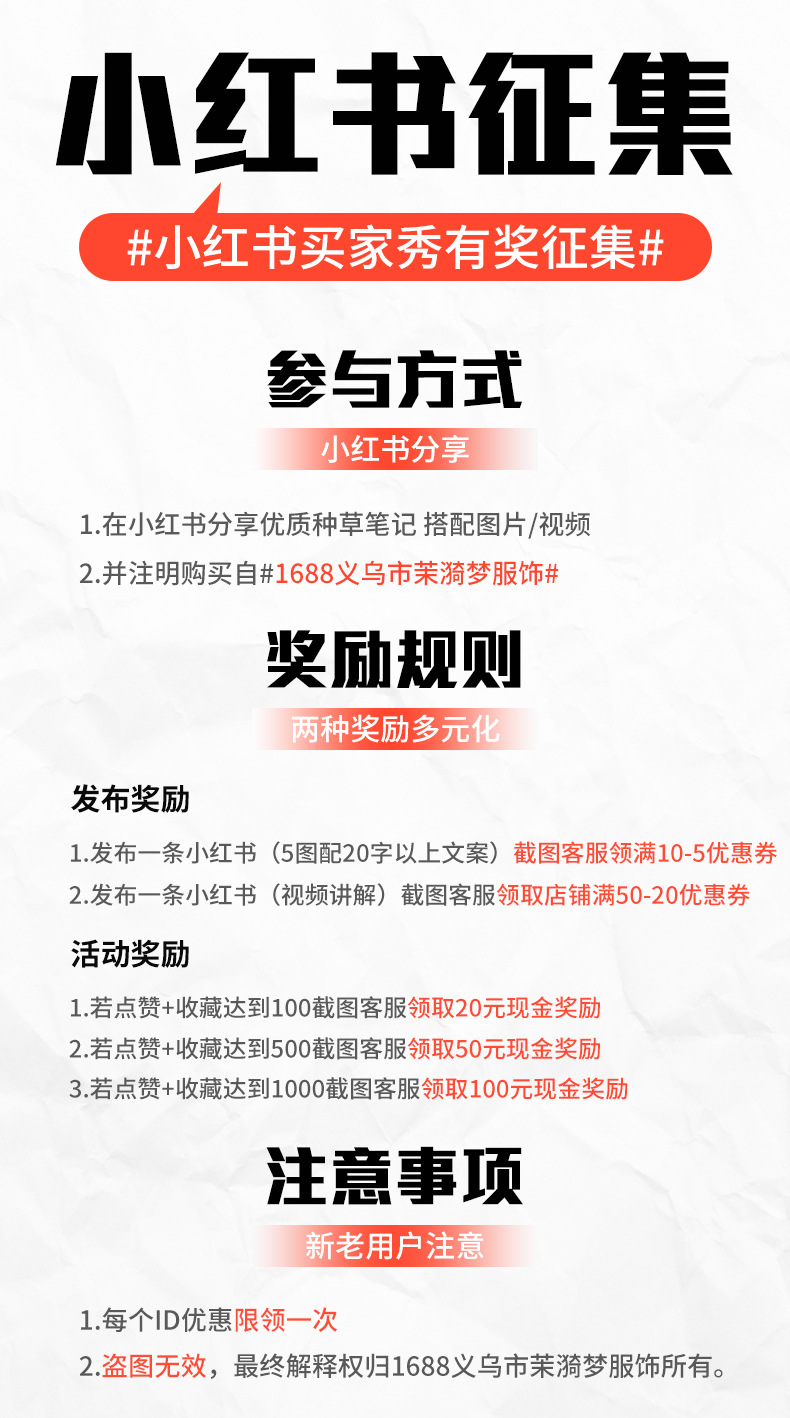 小红书征集

#小红书买家秀有奖征集#

参与方式

小红书分享

1.在小红书分享优质种草笔记 搭配图片/视频

2.并注明购买自#1688义乌市茉漪梦服饰#

奖励规则

两种奖励多元化

发布奖励

1.发布一条小红书（5图配20字以上文案）截图客服领满10-5优惠券

2.发布一条小红书（视频讲解）截图客服领取店铺满50-20优惠券

活动奖励

1.若点赞+收藏达到100截图客服领取20元现金奖励

2.若点赞+收藏达到500截图客服领取50元现金奖励

3.若点赞+收藏达到1000截图客服领取100元现金奖励

注意事项

新老用户注意

1.每个ID优惠限领一次

2.盗图无效，最终解释权归1688义乌市茉漪梦服饰所有。